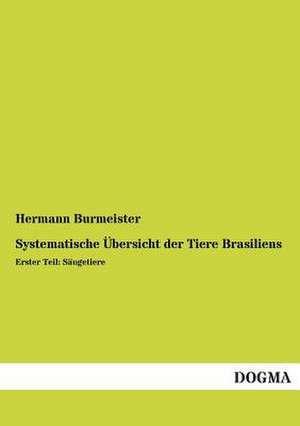 Hermann Burmeister

Systematische Übersicht der Tiere Brasiliens

Erster Teil: Säugetiere

DOGMA